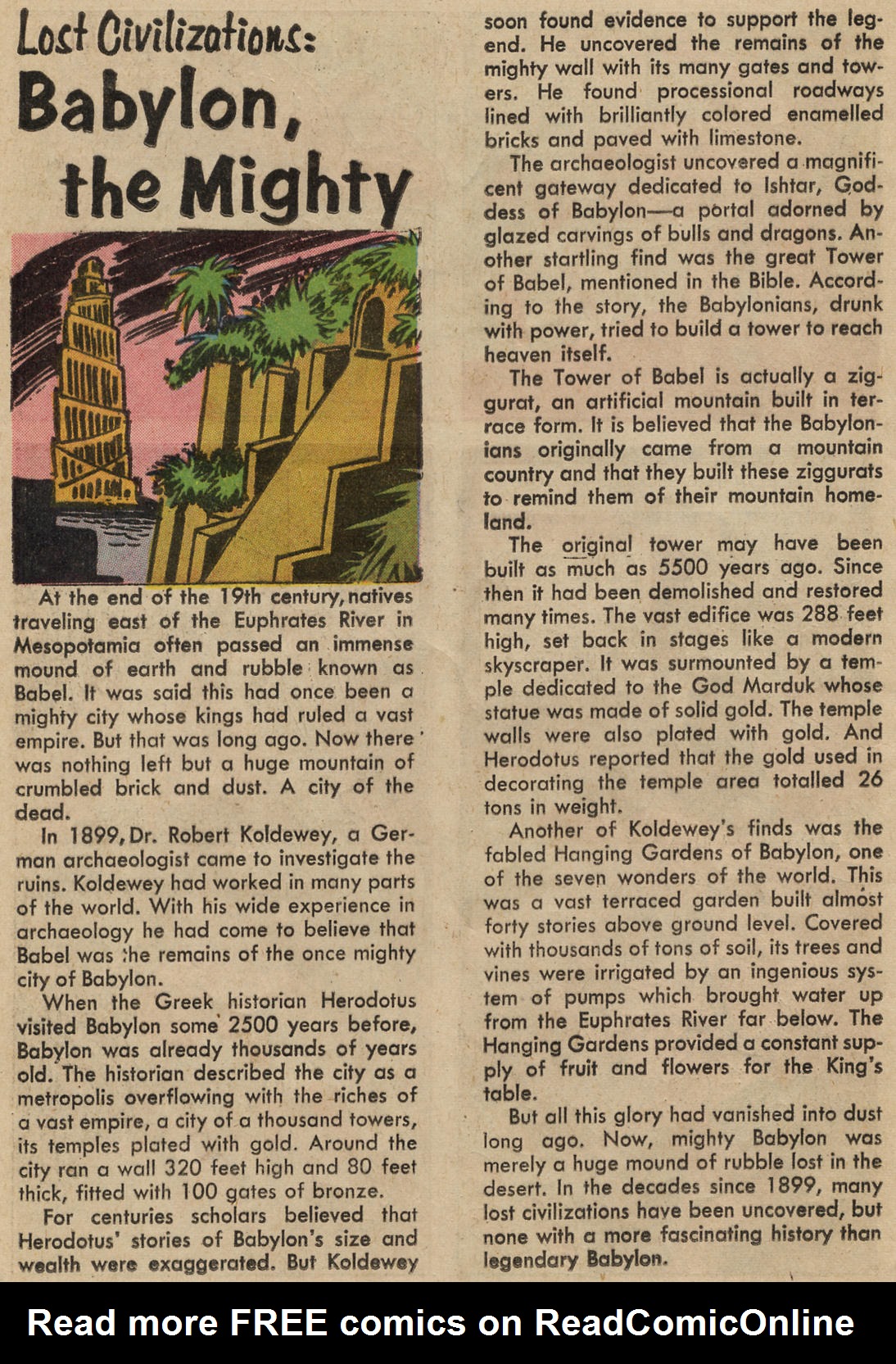 Lost Civilizations: Babylon, the Mighty

At the end of the 19th century, natives traveling east of the Euphrates River in Mesopotamia often passed an immense mound of earth and rubble known as Babel. It was said this had once been a mighty city whose kings had ruled a vast empire. But that was long ago. Now there was nothing left but a huge mountain of crumbled brick and dust. A city of the dead.

In 1899, Dr. Robert Koldewey, a German archaeologist came to investigate the ruins. Koldewey had worked in many parts of the world. With his wide experience in archaeology he had come to believe that Babel was the remains of the once mighty city of Babylon.

When the Greek historian Herodotus visited Babylon some 2500 years before, Babylon was already thousands of years old. The historian described the city as a metropolis overflowing with the riches of a vast empire, a city of a thousand towers, its temples plated with gold. Around the city ran a wall 320 feet high and 80 feet thick, fitted with 100 gates of bronze.

For centuries scholars believed that Herodotus' stories of Babylon's size and wealth were exaggerated. But Koldewey soon found evidence to support the legend. He uncovered the remains of the mighty wall with its many gates and towers. He found processional roadways lined with brilliantly colored enamelled bricks and paved with limestone.

The archaeologist uncovered a magnificent gateway dedicated to Ishtar, Goddess of Babylon—a portal adorned by glazed carvings of bulls and dragons. Another startling find was the great Tower of Babel, mentioned in the Bible. According to the story, the Babylonians, drunk with power, tried to build a tower to reach heaven itself.

The Tower of Babel is actually a ziggurat, an artificial mountain built in terrace form. It is believed that the Babylonians originally came from a mountain country and that they built these ziggurats to remind them of their mountain homeland.

The original tower may have been built as much as 5500 years ago. Since then it had been demolished and restored many times. The vast edifice was 288 feet high, set back in stages like a modern skyscraper. It was surmounted by a temple dedicated to the God Marduk whose statue was made of solid gold. The temple walls were also plated with gold. And Herodotus reported that the gold used in decorating the temple area totalled 26 tons in weight.

Another of Koldewey's finds was the fabled Hanging Gardens of Babylon, one of the seven wonders of the world. This was a vast terraced garden built almost forty stories above ground level. Covered with thousands of tons of soil, its trees and vines were irrigated by an ingenious system of pumps which brought water up from the Euphrates River far below. The Hanging Gardens provided a constant supply of fruit and flowers for the King's table.

But all this glory had vanished into dust long ago. Now, mighty Babylon was merely a huge mound of rubble lost in the desert. In the decades since 1899, many lost civilizations have been uncovered, but none with a more fascinating history than legendary Babylon.

Read more FREE comics on ReadComicOnline